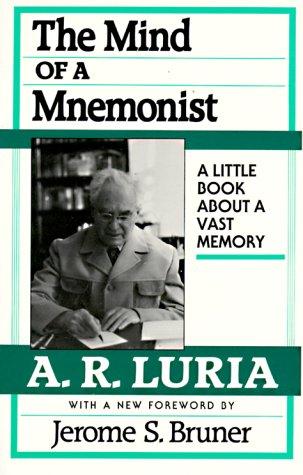 The Mind
OF A
Mnemonist

A LITTLE BOOK ABOUT A VAST MEMORY

A. R. LURIA

WITH A NEW FOREWORD BY
Jerome S. Bruner